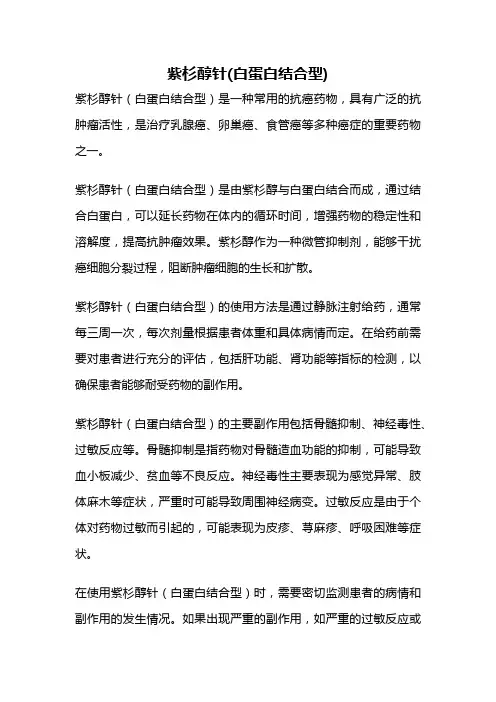 紫杉醇针(白蛋白结合型)

紫杉醇针（白蛋白结合型）是一种常用的抗癌药物，具有广泛的抗肿瘤活性，是治疗乳腺癌、卵巢癌、食管癌等多种癌症的重要药物之一。

紫杉醇针（白蛋白结合型）是由紫杉醇与白蛋白结合而成，通过结合白蛋白，可以延长药物在体内的循环时间，增强药物的稳定性和溶解度，提高抗肿瘤效果。紫杉醇作为一种微管抑制剂，能够干扰癌细胞分裂过程，阻断肿瘤细胞的生长和扩散。

紫杉醇针（白蛋白结合型）的使用方法是通过静脉注射给药，通常每三周一次，每次剂量根据患者体重和具体病情而定。在给药前需要对患者进行充分的评估，包括肝功能、肾功能等指标的检测，以确保患者能够耐受药物的副作用。

紫杉醇针（白蛋白结合型）的主要副作用包括骨髓抑制、神经毒性、过敏反应等。骨髓抑制是指药物对骨髓造血功能的抑制，可能导致血小板减少、贫血等不良反应。神经毒性主要表现为感觉异常、肢体麻木等症状，严重时可能导致周围神经病变。过敏反应是由于个体对药物过敏而引起的，可能表现为皮疹、荨麻疹、呼吸困难等症状。

在使用紫杉醇针（白蛋白结合型）时，需要密切监测患者的病情和副作用的发生情况。如果出现严重的副作用，如严重的过敏反应或